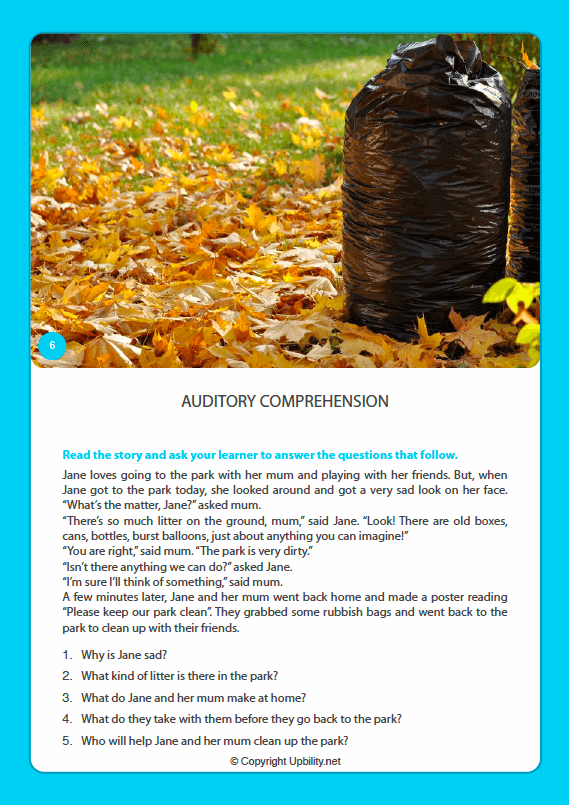 6

AUDITORY COMPREHENSION

Read the story and ask your learner to answer the questions that follow.

Jane loves going to the park with her mum and playing with her friends. But, when Jane got to the park today, she looked around and got a very sad look on her face.
"What's the matter, Jane?" asked mum.
"There's so much litter on the ground, mum," said Jane. "Look! There are old boxes, cans, bottles, burst balloons, just about anything you can imagine!"
"You are right," said mum. "The park is very dirty."
"Isn't there anything we can do?" asked Jane.
"I'm sure I'll think of something," said mum.
A few minutes later, Jane and her mum went back home and made a poster reading "Please keep our park clean". They grabbed some rubbish bags and went back to the park to clean up with their friends.

1. Why is Jane sad?
2. What kind of litter is there in the park?
3. What do Jane and her mum make at home?
4. What do they take with them before they go back to the park?
5. Who will help Jane and her mum clean up the park?

© Copyright Upbility.net